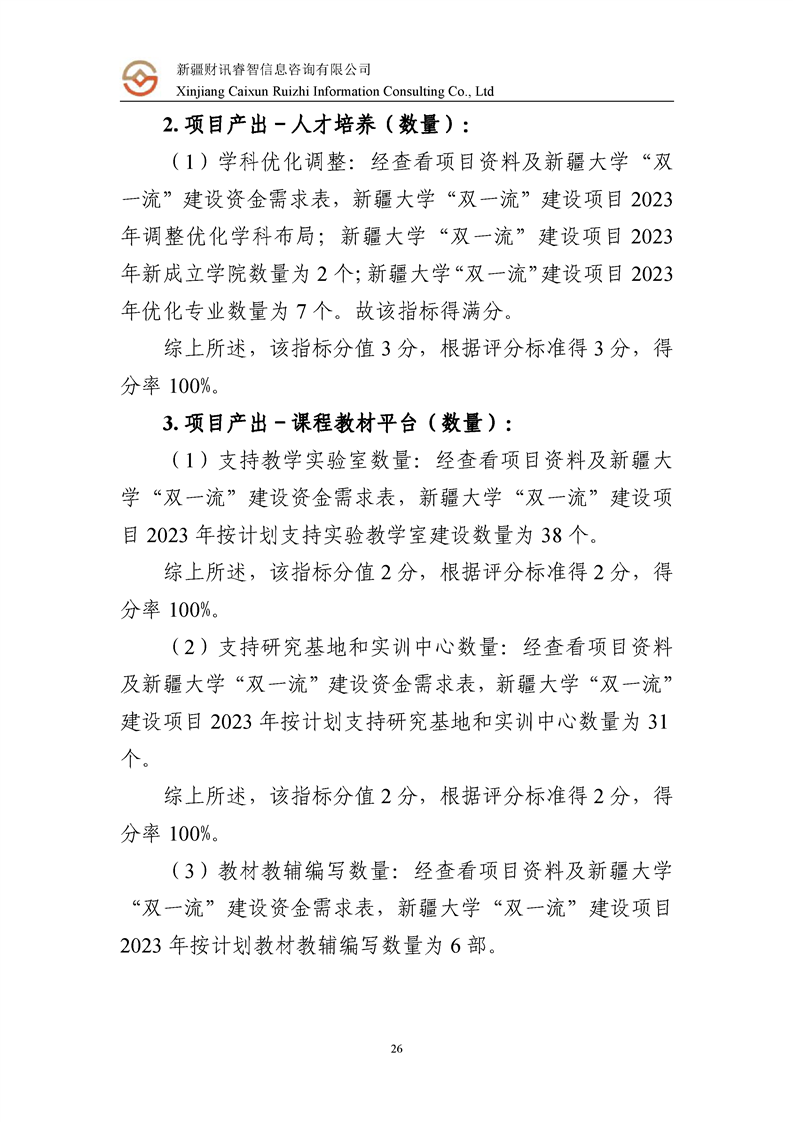 新疆财讯睿智信息咨询有限公司
Xinjiang Caixun Ruizhi Information Consulting Co., Ltd

2. 项目产出－人才培养（数量）：

（1）学科优化调整：经查看项目资料及新疆大学“双一流”建设资金需求表，新疆大学“双一流”建设项目 2023 年调整优化学科布局；新疆大学“双一流”建设项目 2023 年新成立学院数量为 2 个；新疆大学“双一流”建设项目 2023 年优化专业数量为 7 个。故该指标得满分。

综上所述，该指标分值 3 分，根据评分标准得 3 分，得分率 100%。

3. 项目产出－课程教材平台（数量）：

（1）支持教学实验室数量：经查看项目资料及新疆大学“双一流”建设资金需求表，新疆大学“双一流”建设项目 2023 年按计划支持实验教学室建设数量为 38 个。

综上所述，该指标分值 2 分，根据评分标准得 2 分，得分率 100%。

（2）支持研究基地和实训中心数量：经查看项目资料及新疆大学“双一流”建设资金需求表，新疆大学“双一流”建设项目 2023 年按计划支持研究基地和实训中心数量为 31 个。

综上所述，该指标分值 2 分，根据评分标准得 2 分，得分率 100%。

（3）教材教辅编写数量：经查看项目资料及新疆大学“双一流”建设资金需求表，新疆大学“双一流”建设项目 2023 年按计划教材教辅编写数量为 6 部。

26